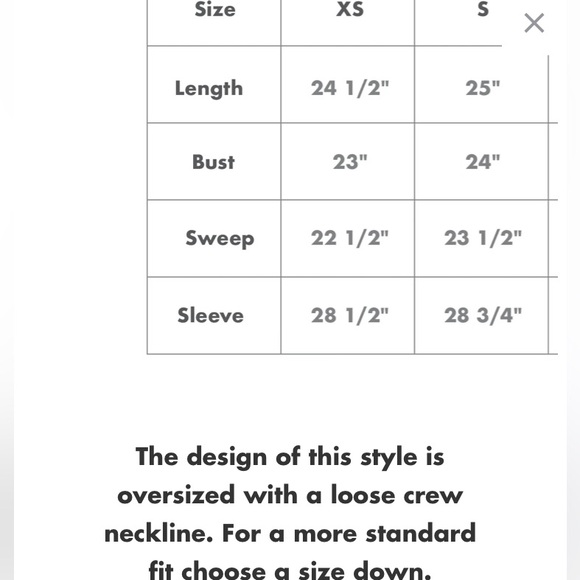 | Size | XS | S |
|---|---|---|
| Length | 24 1/2" | 25" |
| Bust | 23" | 24" |
| Sweep | 22 1/2" | 23 1/2" |
| Sleeve | 28 1/2" | 28 3/4" |

×

The design of this style is oversized with a loose crew neckline. For a more standard fit choose a size down.